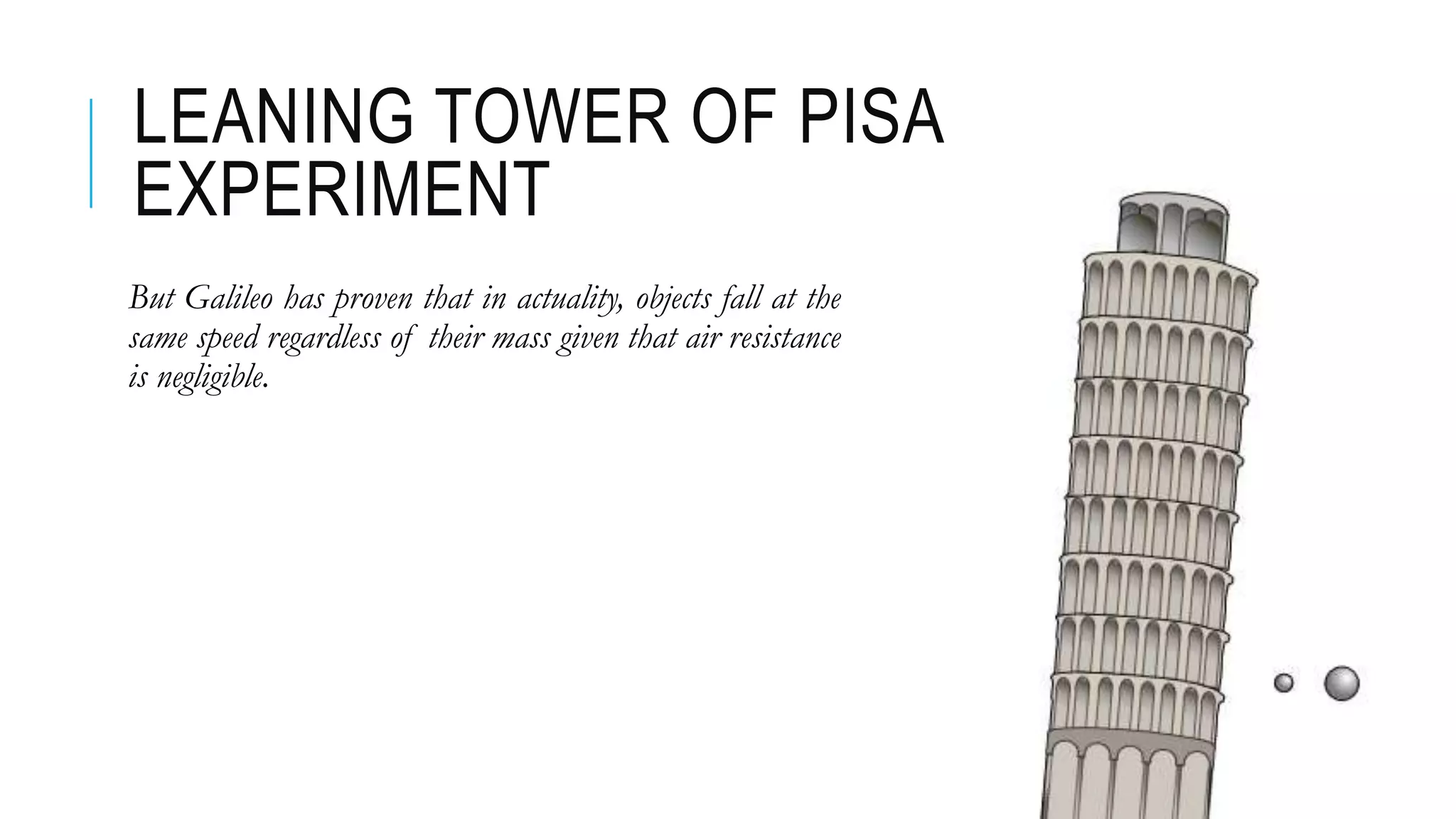 LEANING TOWER OF PISA EXPERIMENT

But Galileo has proven that in actuality, objects fall at the same speed regardless of their mass given that air resistance is negligible.